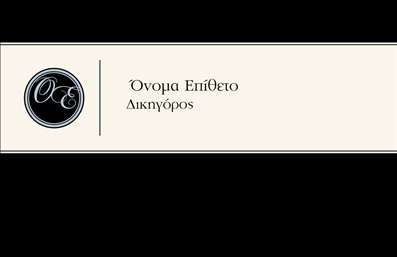 ΟΕ

Όνομα Επίθετο
Δικηγόρος